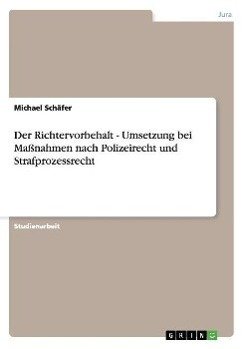 Jura

Michael Schäfer

Der Richtervorbehalt - Umsetzung bei Maßnahmen nach Polizeirecht und Strafprozessrecht

Studienarbeit

GRIN